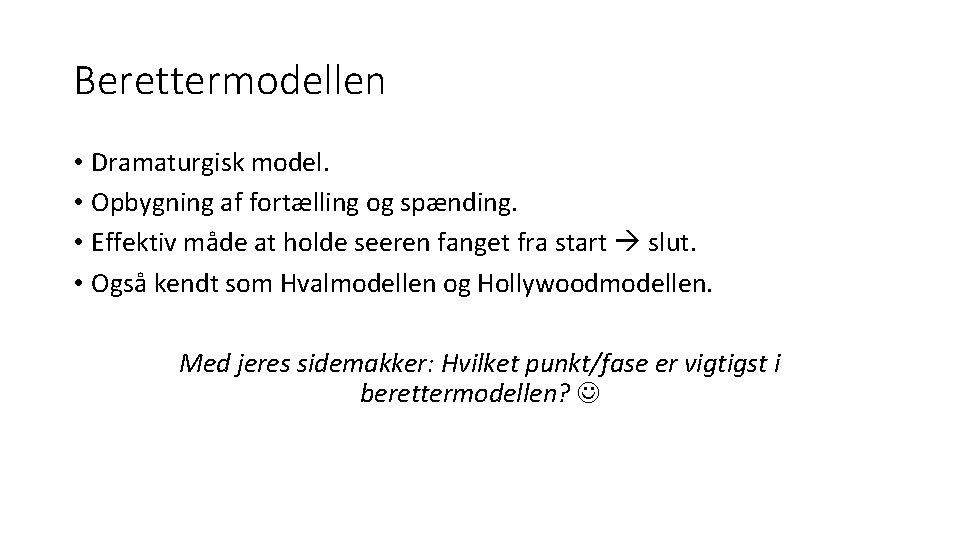 Berettermodellen

• Dramaturgisk model.
• Opbygning af fortælling og spænding.
• Effektiv måde at holde seeren fanget fra start → slut.
• Også kendt som Hvalmodellen og Hollywoodmodellen.

Med jeres sidemakker: Hvilket punkt/fase er vigtigst i berettermodellen? ☺